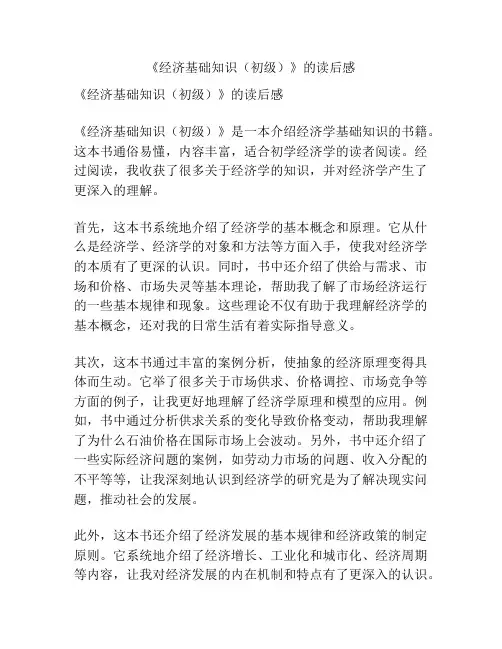 《经济基础知识（初级）》的读后感

《经济基础知识（初级）》的读后感

《经济基础知识（初级）》是一本介绍经济学基础知识的书籍。这本书通俗易懂，内容丰富，适合初学经济学的读者阅读。经过阅读，我收获了很多关于经济学的知识，并对经济学产生了更深入的理解。

首先，这本书系统地介绍了经济学的基本概念和原理。它从什么是经济学、经济学的对象和方法等方面入手，使我对经济学的本质有了更深的认识。同时，书中还介绍了供给与需求、市场和价格、市场失灵等基本理论，帮助我了解了市场经济运行的一些基本规律和现象。这些理论不仅有助于我理解经济学的基本概念，还对我的日常生活有着实际指导意义。

其次，这本书通过丰富的案例分析，使抽象的经济原理变得具体而生动。它举了很多关于市场供求、价格调控、市场竞争等方面的例子，让我更好地理解了经济学原理和模型的应用。例如，书中通过分析供求关系的变化导致价格变动，帮助我理解了为什么石油价格在国际市场上会波动。另外，书中还介绍了一些实际经济问题的案例，如劳动力市场的问题、收入分配的不平等等，让我深刻地认识到经济学的研究是为了解决现实问题，推动社会的发展。

此外，这本书还介绍了经济发展的基本规律和经济政策的制定原则。它系统地介绍了经济增长、工业化和城市化、经济周期等内容，让我对经济发展的内在机制和特点有了更深入的认识。